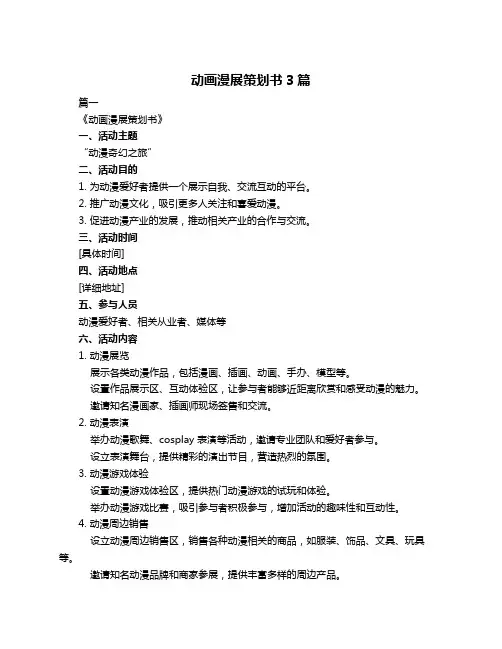 动画漫展策划书 3 篇

篇一

《动画漫展策划书》

一、活动主题

“动漫奇幻之旅”

二、活动目的

1. 为动漫爱好者提供一个展示自我、交流互动的平台。

2. 推广动漫文化，吸引更多人关注和喜爱动漫。

3. 促进动漫产业的发展，推动相关产业的合作与交流。

三、活动时间

[具体时间]

四、活动地点

[详细地址]

五、参与人员

动漫爱好者、相关从业者、媒体等

六、活动内容

1. 动漫展览

展示各类动漫作品，包括漫画、插画、动画、手办、模型等。

设置作品展示区、互动体验区，让参与者能够近距离欣赏和感受动漫的魅力。

邀请知名漫画家、插画师现场签售和交流。

2. 动漫表演

举办动漫歌舞、cosplay 表演等活动，邀请专业团队和爱好者参与。

设立表演舞台，提供精彩的演出节目，营造热烈的氛围。

3. 动漫游戏体验

设置动漫游戏体验区，提供热门动漫游戏的试玩和体验。

举办动漫游戏比赛，吸引参与者积极参与，增加活动的趣味性和互动性。

4. 动漫周边销售

设立动漫周边销售区，销售各种动漫相关的商品，如服装、饰品、文具、玩具等。

邀请知名动漫品牌和商家参展，提供丰富多样的周边产品。